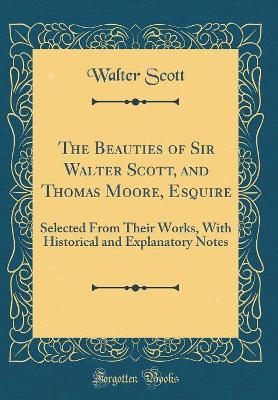 Walter Scott

The Beauties of Sir Walter Scott, and Thomas Moore, Esquire

Selected From Their Works, With Historical and Explanatory Notes

Forgotten Books